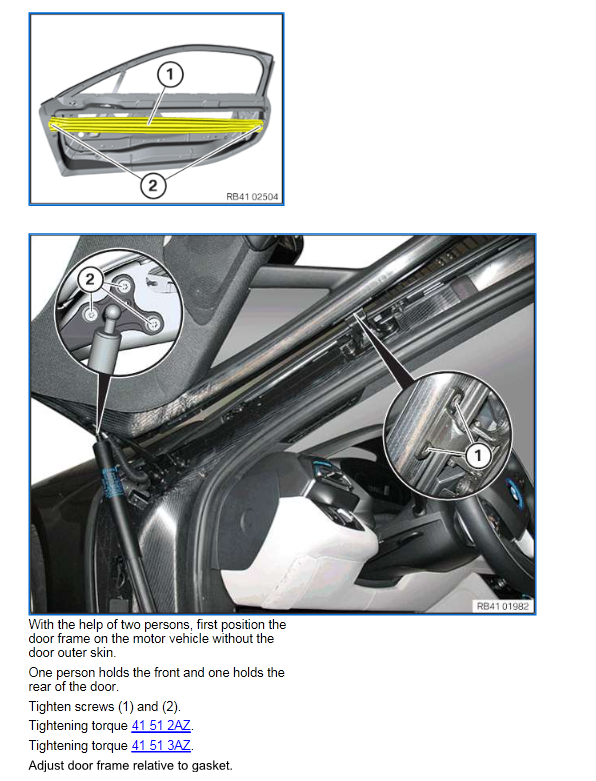 1

2

RB41 02504

2

1

RB41 01982

With the help of two persons, first position the door frame on the motor vehicle without the door outer skin.

One person holds the front and one holds the rear of the door.

Tighten screws (1) and (2).

Tightening torque 41 51 2AZ.

Tightening torque 41 51 3AZ.

Adjust door frame relative to gasket.